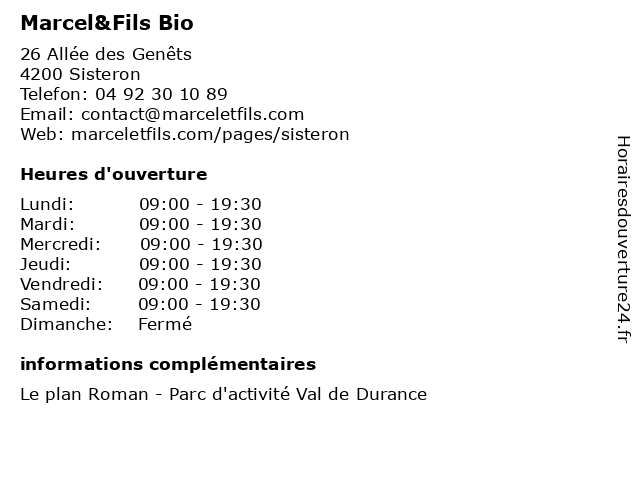 Marcel&Fils Bio

26 Allée des Genêts
4200 Sisteron
Telefon: 04 92 30 10 89
Email: contact@marceletfils.com
Web: marceletfils.com/pages/sisteron

Heures d'ouverture

| | |
|---|---|
| Lundi: | 09:00 - 19:30 |
| Mardi: | 09:00 - 19:30 |
| Mercredi: | 09:00 - 19:30 |
| Jeudi: | 09:00 - 19:30 |
| Vendredi: | 09:00 - 19:30 |
| Samedi: | 09:00 - 19:30 |
| Dimanche: | Fermé |

informations complémentaires

Le plan Roman - Parc d'activité Val de Durance

Horairesdouverture24.fr